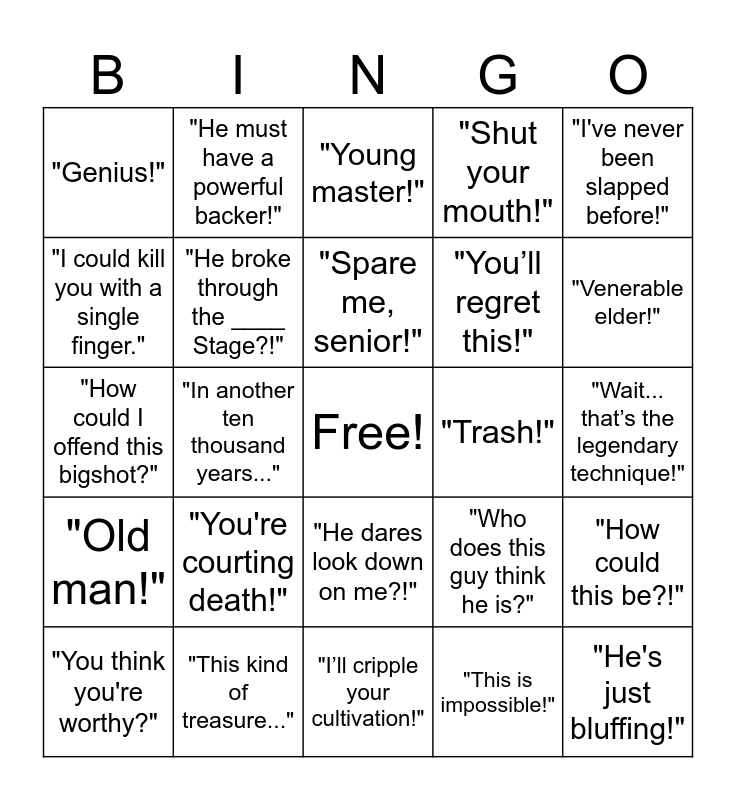 | B | I | N | G | O |
|---|---|---|---|---|
| "Genius!" | "He must have a powerful backer!" | "Young master!" | "Shut your mouth!" | "I've never been slapped before!" |
| "I could kill you with a single finger." | "He broke through the ____ Stage?!" | "Spare me, senior!" | "You'll regret this!" | "Venerable elder!" |
| "How could I offend this bigshot?" | "In another ten thousand years..." | Free! | "Trash!" | "Wait... that's the legendary technique!" |
| "Old man!" | "You're courting death!" | "He dares look down on me?!" | "Who does this guy think he is?" | "How could this be?!" |
| "You think you're worthy?" | "This kind of treasure..." | "I'll cripple your cultivation!" | "This is impossible!" | "He's just bluffing!" |